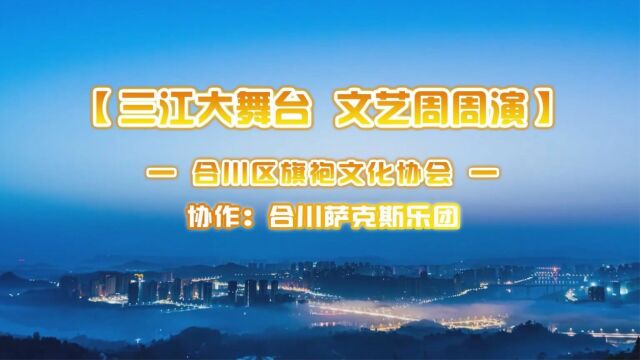 【三江大舞台 文艺周周演】

— 合川区旗袍文化协会 —

协作：合川萨克斯乐团